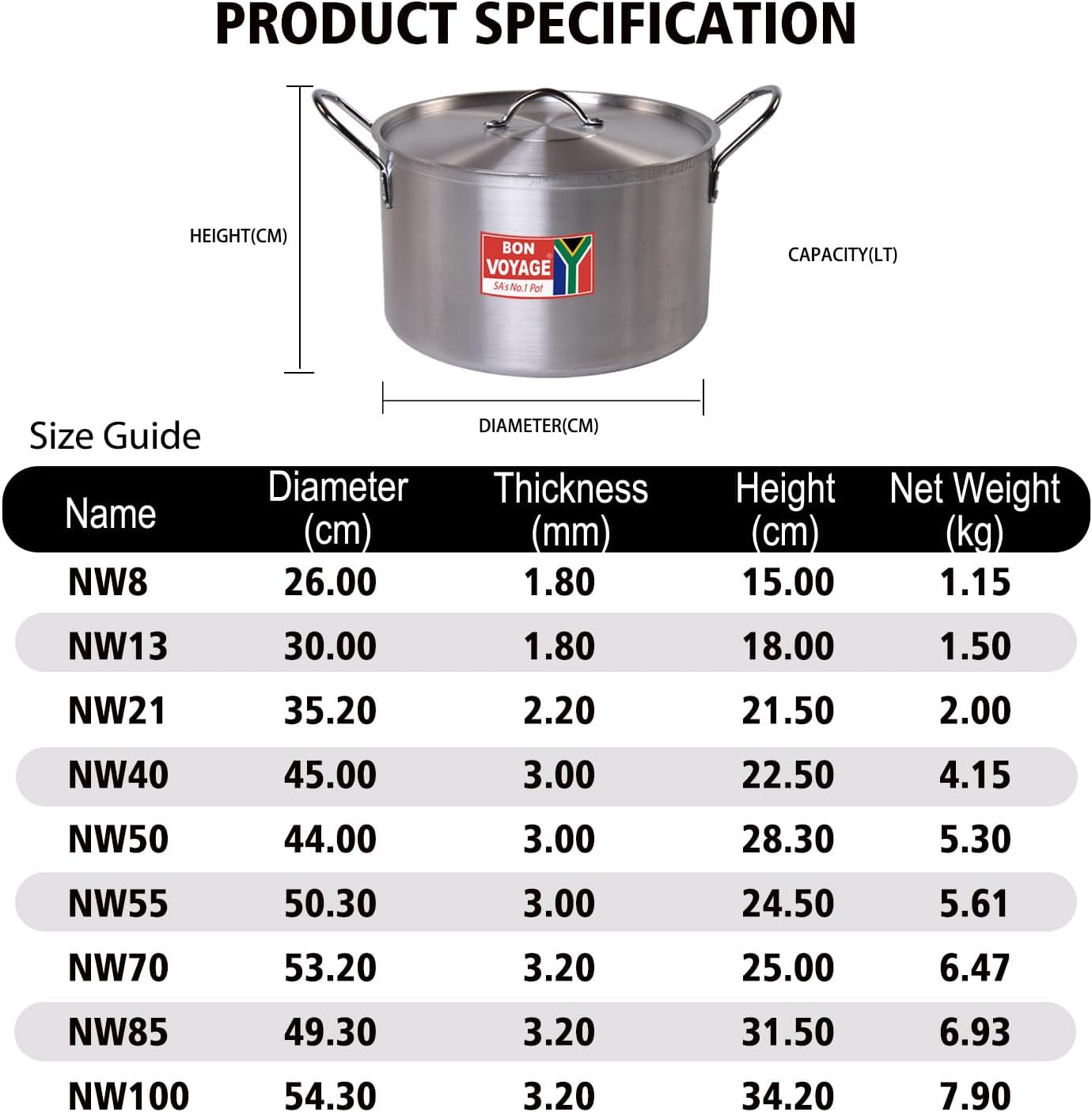 PRODUCT SPECIFICATION

HEIGHT(CM)

BON VOYAGE SA's No.1 Pot

CAPACITY(LT)

DIAMETER(CM)

Size Guide

| Name | Diameter (cm) | Thickness (mm) | Height (cm) | Net Weight (kg) |
|---|---|---|---|---|
| NW8 | 26.00 | 1.80 | 15.00 | 1.15 |
| NW13 | 30.00 | 1.80 | 18.00 | 1.50 |
| NW21 | 35.20 | 2.20 | 21.50 | 2.00 |
| NW40 | 45.00 | 3.00 | 22.50 | 4.15 |
| NW50 | 44.00 | 3.00 | 28.30 | 5.30 |
| NW55 | 50.30 | 3.00 | 24.50 | 5.61 |
| NW70 | 53.20 | 3.20 | 25.00 | 6.47 |
| NW85 | 49.30 | 3.20 | 31.50 | 6.93 |
| NW100 | 54.30 | 3.20 | 34.20 | 7.90 |